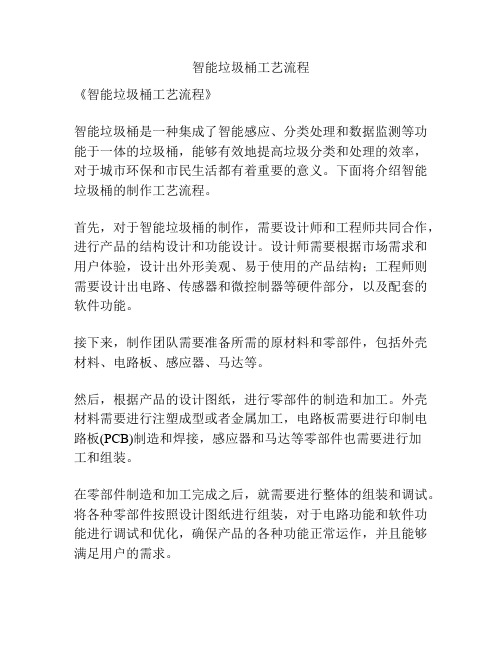 智能垃圾桶工艺流程

《智能垃圾桶工艺流程》

智能垃圾桶是一种集成了智能感应、分类处理和数据监测等功能于一体的垃圾桶，能够有效地提高垃圾分类和处理的效率，对于城市环保和市民生活都有着重要的意义。下面将介绍智能垃圾桶的制作工艺流程。

首先，对于智能垃圾桶的制作，需要设计师和工程师共同合作，进行产品的结构设计和功能设计。设计师需要根据市场需求和用户体验，设计出外形美观、易于使用的产品结构；工程师则需要设计出电路、传感器和微控制器等硬件部分，以及配套的软件功能。

接下来，制作团队需要准备所需的原材料和零部件，包括外壳材料、电路板、感应器、马达等。

然后，根据产品的设计图纸，进行零部件的制造和加工。外壳材料需要进行注塑成型或者金属加工，电路板需要进行印制电路板(PCB)制造和焊接，感应器和马达等零部件也需要进行加工和组装。

在零部件制造和加工完成之后，就需要进行整体的组装和调试。将各种零部件按照设计图纸进行组装，对于电路功能和软件功能进行调试和优化，确保产品的各种功能正常运作，并且能够满足用户的需求。